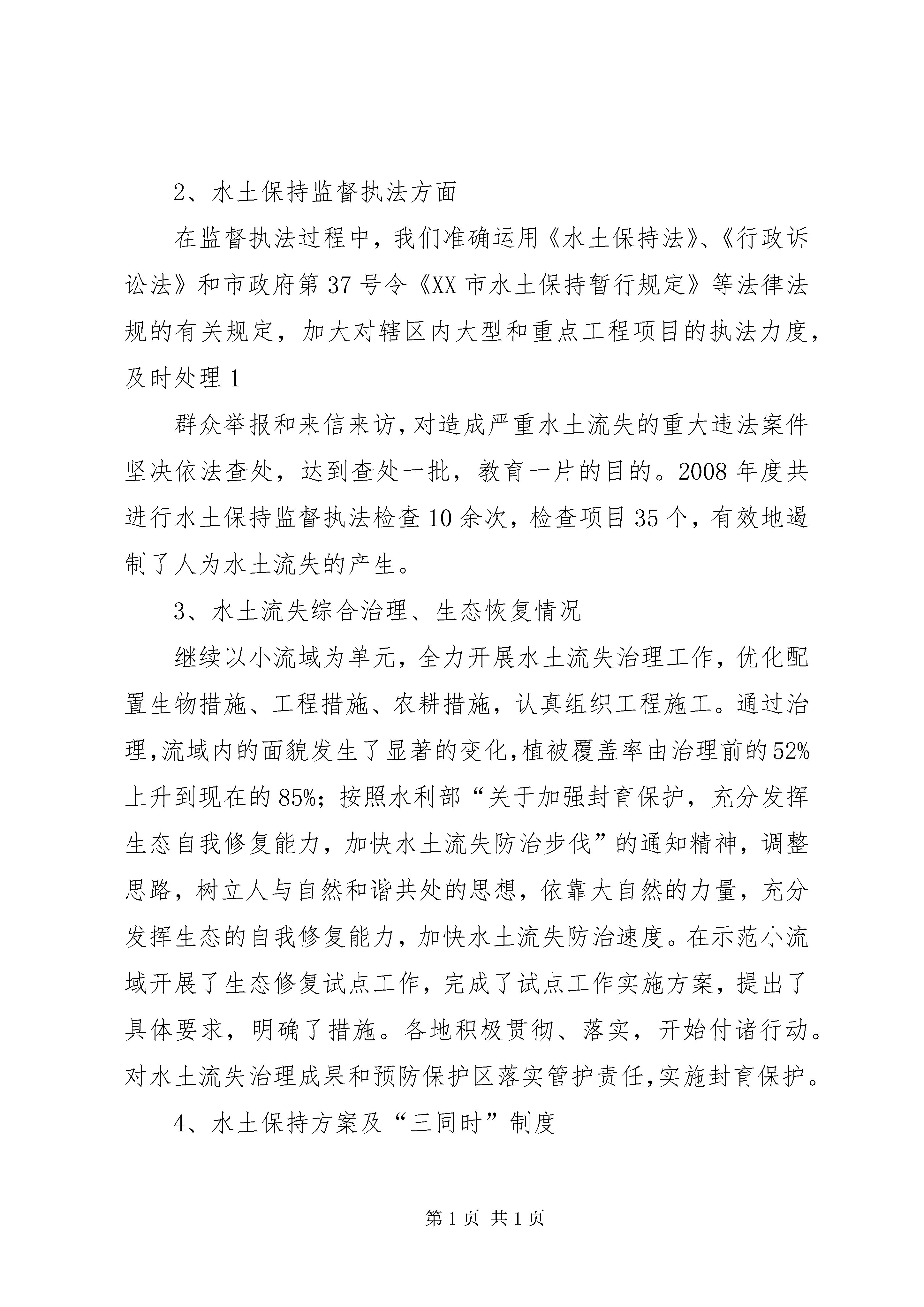 2、水土保持监督执法方面

在监督执法过程中，我们准确运用《水土保持法》、《行政诉讼法》和市政府第37号令《XX市水土保持暂行规定》等法律法规的有关规定，加大对辖区内大型和重点工程项目的执法力度，及时处理1

群众举报和来信来访，对造成严重水土流失的重大违法案件坚决依法查处，达到查处一批，教育一片的目的。2008年度共进行水土保持监督执法检查10余次，检查项目35个，有效地遏制了人为水土流失的产生。

3、水土流失综合治理、生态恢复情况

继续以小流域为单元，全力开展水土流失治理工作，优化配置生物措施、工程措施、农耕措施，认真组织工程施工。通过治理，流域内的面貌发生了显著的变化，植被覆盖率由治理前的52%上升到现在的85%；按照水利部“关于加强封育保护，充分发挥生态自我修复能力，加快水土流失防治步伐”的通知精神，调整思路，树立人与自然和谐共处的思想，依靠大自然的力量，充分发挥生态的自我修复能力，加快水土流失防治速度。在示范小流域开展了生态修复试点工作，完成了试点工作实施方案，提出了具体要求，明确了措施。各地积极贯彻、落实，开始付诸行动。对水土流失治理成果和预防保护区落实管护责任，实施封育保护。

4、水土保持方案及“三同时”制度

第1页 共1页